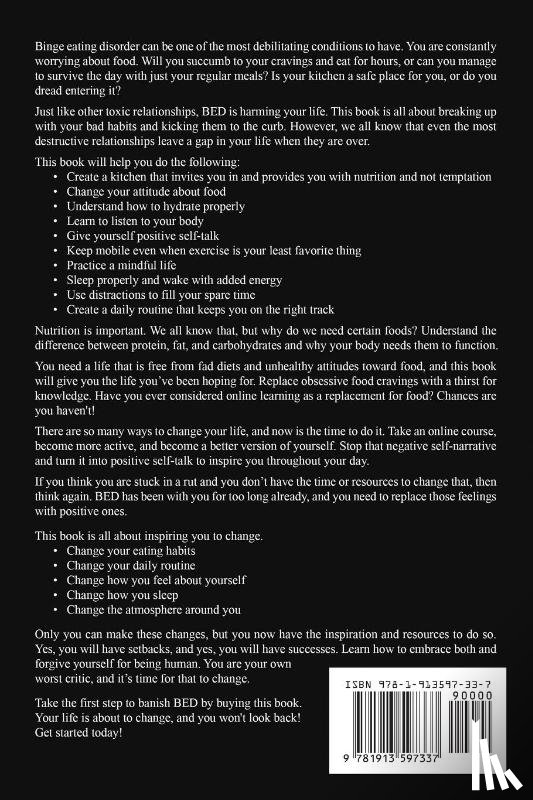 Binge eating disorder can be one of the most debilitating conditions to have. You are constantly worrying about food. Will you succumb to your cravings and eat for hours, or can you manage to survive the day with just your regular meals? Is your kitchen a safe place for you, or do you dread entering it?

Just like other toxic relationships, BED is harming your life. This book is all about breaking up with your bad habits and kicking them to the curb. However, we all know that even the most destructive relationships leave a gap in your life when they are over.

This book will help you do the following:
• Create a kitchen that invites you in and provides you with nutrition and not temptation
• Change your attitude about food
• Understand how to hydrate properly
• Learn to listen to your body
• Give yourself positive self-talk
• Keep mobile even when exercise is your least favorite thing
• Practice a mindful life
• Sleep properly and wake with added energy
• Use distractions to fill your spare time
• Create a daily routine that keeps you on the right track

Nutrition is important. We all know that, but why do we need certain foods? Understand the difference between protein, fat, and carbohydrates and why your body needs them to function.

You need a life that is free from fad diets and unhealthy attitudes toward food, and this book will give you the life you've been hoping for. Replace obsessive food cravings with a thirst for knowledge. Have you ever considered online learning as a replacement for food? Chances are you haven't!

There are so many ways to change your life, and now is the time to do it. Take an online course, become more active, and become a better version of yourself. Stop that negative self-narrative and turn it into positive self-talk to inspire you throughout your day.

If you think you are stuck in a rut and you don't have the time or resources to change that, then think again. BED has been with you for too long already, and you need to replace those feelings with positive ones.

This book is all about inspiring you to change.
• Change your eating habits
• Change your daily routine
• Change how you feel about yourself
• Change how you sleep
• Change the atmosphere around you

Only you can make these changes, but you now have the inspiration and resources to do so. Yes, you will have setbacks, and yes, you will have successes. Learn how to embrace both and forgive yourself for being human. You are your own worst critic, and it's time for that to change.

Take the first step to banish BED by buying this book. Your life is about to change, and you won't look back! Get started today!

ISBN 978-1-913597-33-7
90000
9 781913 597337